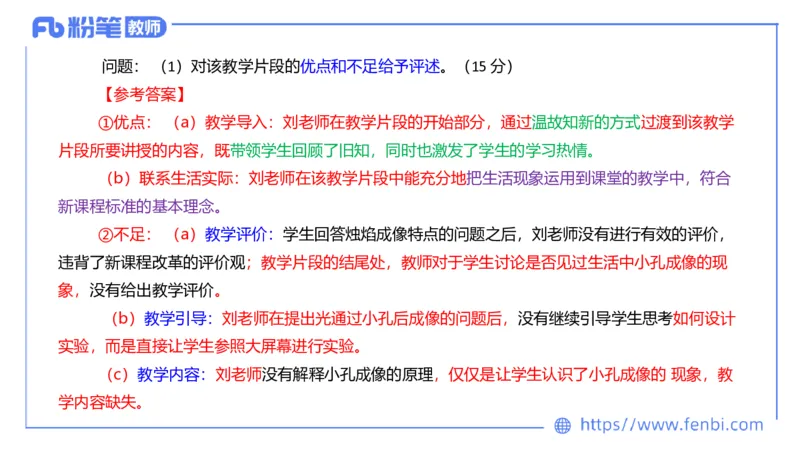 Fb 粉笔 教师

问题：（1）对该教学片段的优点和不足给予评述。（15 分）

【参考答案】

①优点：（a）教学导入：刘老师在教学片段的开始部分，通过温故知新的方式过渡到该教学片段所要讲授的内容，既带领学生回顾了旧知，同时也激发了学生的学习热情。

（b）联系生活实际：刘老师在该教学片段中能充分地把生活现象运用到课堂的教学中，符合新课程标准的基本理念。

②不足：（a）教学评价：学生回答烛焰成像特点的问题之后，刘老师没有进行有效的评价，违背了新课程改革的评价观；教学片段的结尾处，教师对于学生讨论是否见过生活中小孔成像的现象，没有给出教学评价。

（b）教学引导：刘老师在提出光通过小孔后成像的问题后，没有继续引导学生思考如何设计实验，而是直接让学生参照大屏幕进行实验。

（c）教学内容：刘老师没有解释小孔成像的原理，仅仅是让学生认识了小孔成像的 现象，教学内容缺失。

https://www.fenbi.com